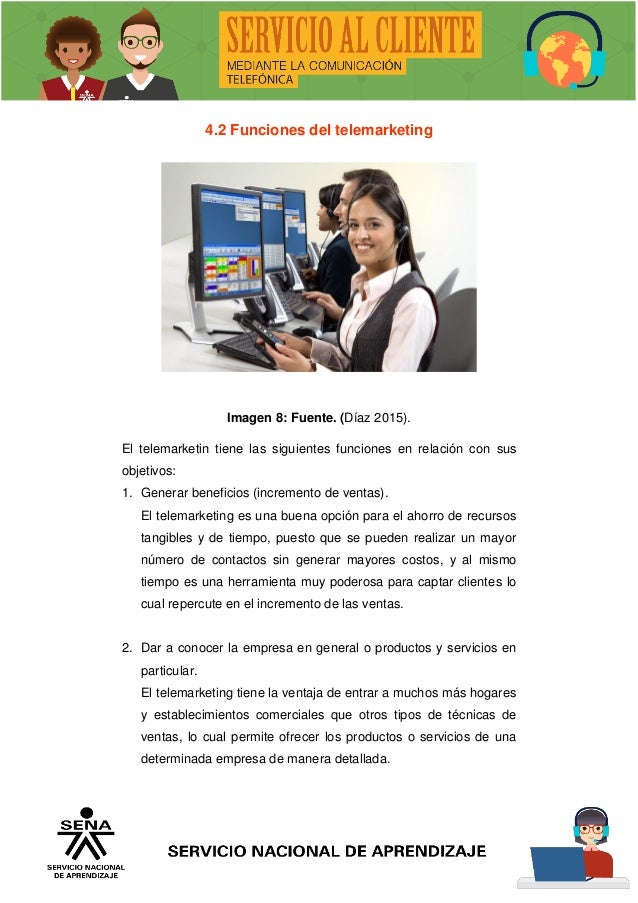 SERVICIO AL CLIENTE
MEDIANTE LA COMUNICACIÓN TELEFÓNICA

4.2 Funciones del telemarketing

Imagen 8: Fuente. (Díaz 2015).

El telemarketin tiene las siguientes funciones en relación con sus objetivos:

1. Generar beneficios (incremento de ventas).
El telemarketing es una buena opción para el ahorro de recursos tangibles y de tiempo, puesto que se pueden realizar un mayor número de contactos sin generar mayores costos, y al mismo tiempo es una herramienta muy poderosa para captar clientes lo cual repercute en el incremento de las ventas.

2. Dar a conocer la empresa en general o productos y servicios en particular.
El telemarketing tiene la ventaja de entrar a muchos más hogares y establecimientos comerciales que otros tipos de técnicas de ventas, lo cual permite ofrecer los productos o servicios de una determinada empresa de manera detallada.

SENA
SERVICIO NACIONAL DE APRENDIZAJE

SERVICIO NACIONAL DE APRENDIZAJE